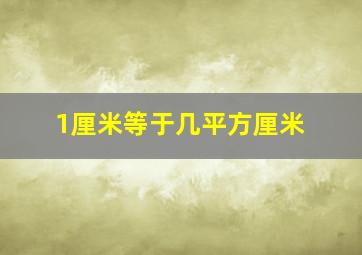 1厘米等于几平方厘米